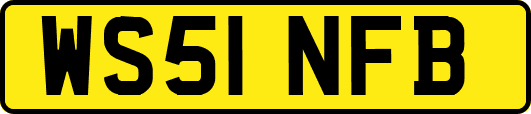 WS51 NFB